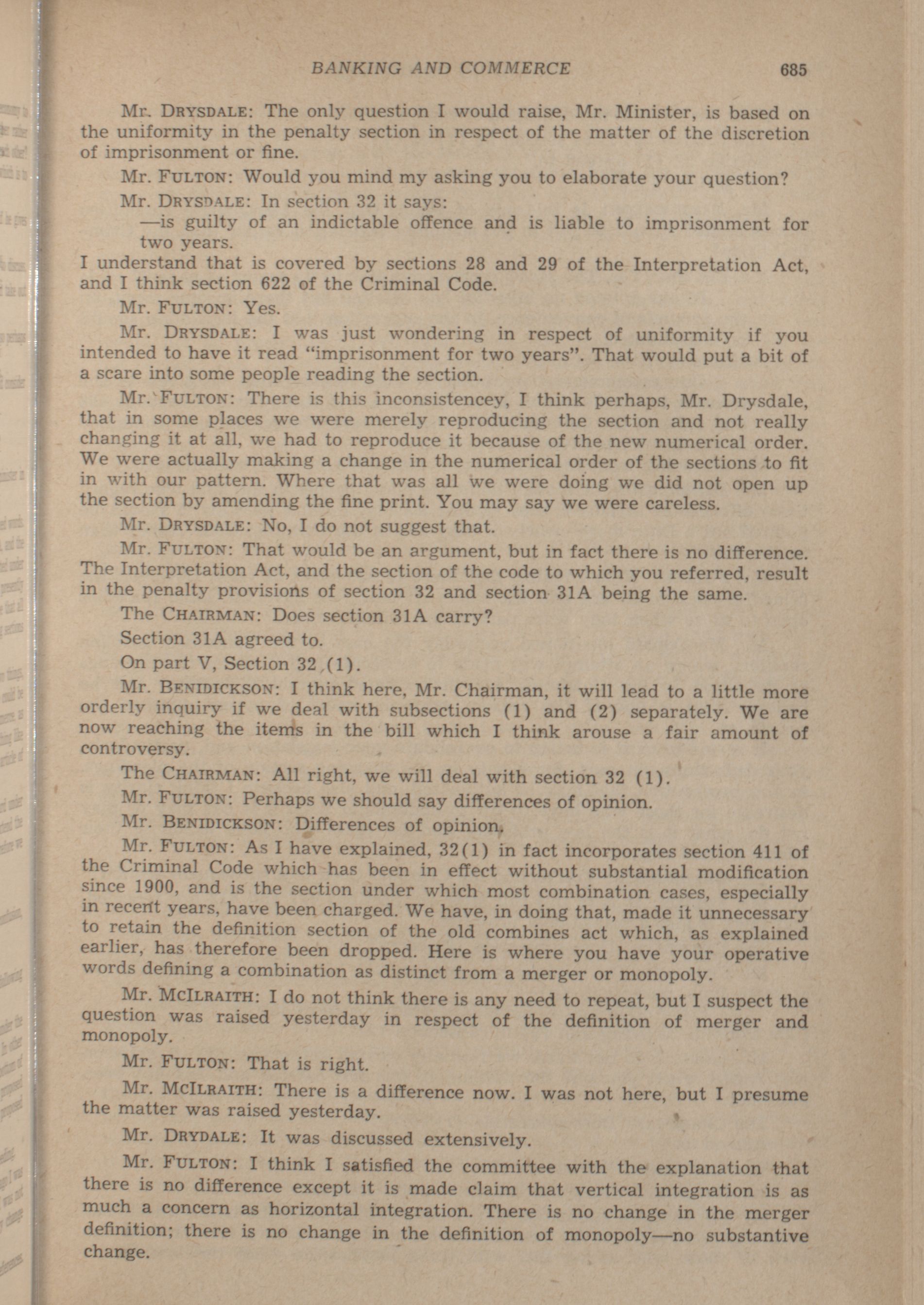 BANKING AND COMMERCE 685

Mr. DRYSDALE: The only question I would raise, Mr. Minister, is based on the uniformity in the penalty section in respect of the matter of the discretion of imprisonment or fine.

Mr. FULTON: Would you mind my asking you to elaborate your question?

Mr. DRYSDALE: In section 32 it says:

—is guilty of an indictable offence and is liable to imprisonment for two years.

I understand that is covered by sections 28 and 29 of the Interpretation Act, and I think section 622 of the Criminal Code.

Mr. FULTON: Yes.

Mr. DRYSDALE: I was just wondering in respect of uniformity if you intended to have it read "imprisonment for two years". That would put a bit of a scare into some people reading the section.

Mr. FULTON: There is this inconsistencey, I think perhaps, Mr. Drysdale, that in some places we were merely reproducing the section and not really changing it at all, we had to reproduce it because of the new numerical order. We were actually making a change in the numerical order of the sections to fit in with our pattern. Where that was all we were doing we did not open up the section by amending the fine print. You may say we were careless.

Mr. DRYSDALE: No, I do not suggest that.

Mr. FULTON: That would be an argument, but in fact there is no difference. The Interpretation Act, and the section of the code to which you referred, result in the penalty provisions of section 32 and section 31A being the same.

The CHAIRMAN: Does section 31A carry?

Section 31A agreed to.

On part V, Section 32 (1).

Mr. BENIDICKSON: I think here, Mr. Chairman, it will lead to a little more orderly inquiry if we deal with subsections (1) and (2) separately. We are now reaching the items in the bill which I think arouse a fair amount of controversy.

The CHAIRMAN: All right, we will deal with section 32 (1).

Mr. FULTON: Perhaps we should say differences of opinion.

Mr. BENIDICKSON: Differences of opinion.

Mr. FULTON: As I have explained, 32(1) in fact incorporates section 411 of the Criminal Code which has been in effect without substantial modification since 1900, and is the section under which most combination cases, especially in recent years, have been charged. We have, in doing that, made it unnecessary to retain the definition section of the old combines act which, as explained earlier, has therefore been dropped. Here is where you have your operative words defining a combination as distinct from a merger or monopoly.

Mr. MCILRAITH: I do not think there is any need to repeat, but I suspect the question was raised yesterday in respect of the definition of merger and monopoly.

Mr. FULTON: That is right.

Mr. MCILRAITH: There is a difference now. I was not here, but I presume the matter was raised yesterday.

Mr. DRYDALE: It was discussed extensively.

Mr. FULTON: I think I satisfied the committee with the explanation that there is no difference except it is made claim that vertical integration is as much a concern as horizontal integration. There is no change in the merger definition; there is no change in the definition of monopoly—no substantive change.